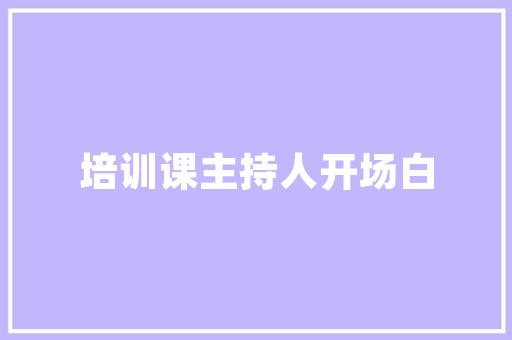 培训课主持人开场白